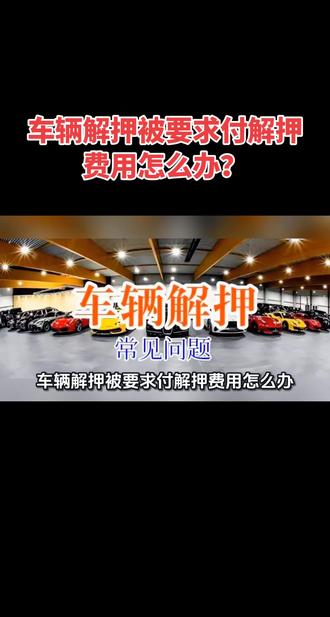 车辆解押被要求付解押费用怎么办？

车辆解押

常见问题

车辆解押被要求付解押费用怎么办